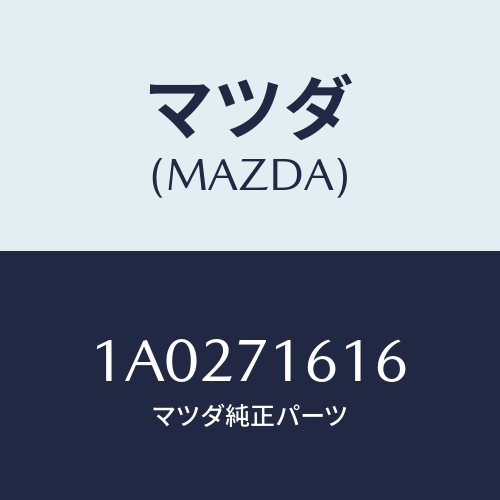 マツダ
(MAZDA)

1A0271616
マツダ純正パーツ